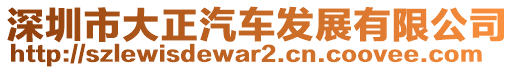 深圳市大正汽车发展有限公司
http://szlewisdewar2.cn.coovee.com